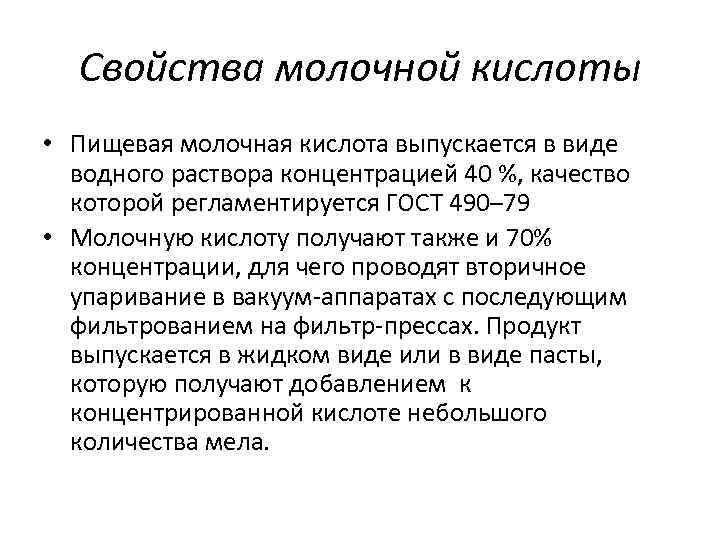 Свойства молочной кислоты

• Пищевая молочная кислота выпускается в виде водного раствора концентрацией 40 %, качество которой регламентируется ГОСТ 490–79

• Молочную кислоту получают также и 70% концентрации, для чего проводят вторичное упаривание в вакуум-аппаратах с последующим фильтрованием на фильтр-прессах. Продукт выпускается в жидком виде или в виде пасты, которую получают добавлением к концентрированной кислоте небольшого количества мела.